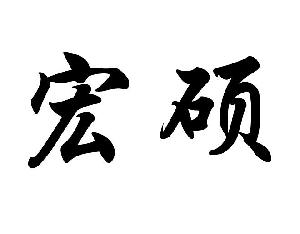 宏硕